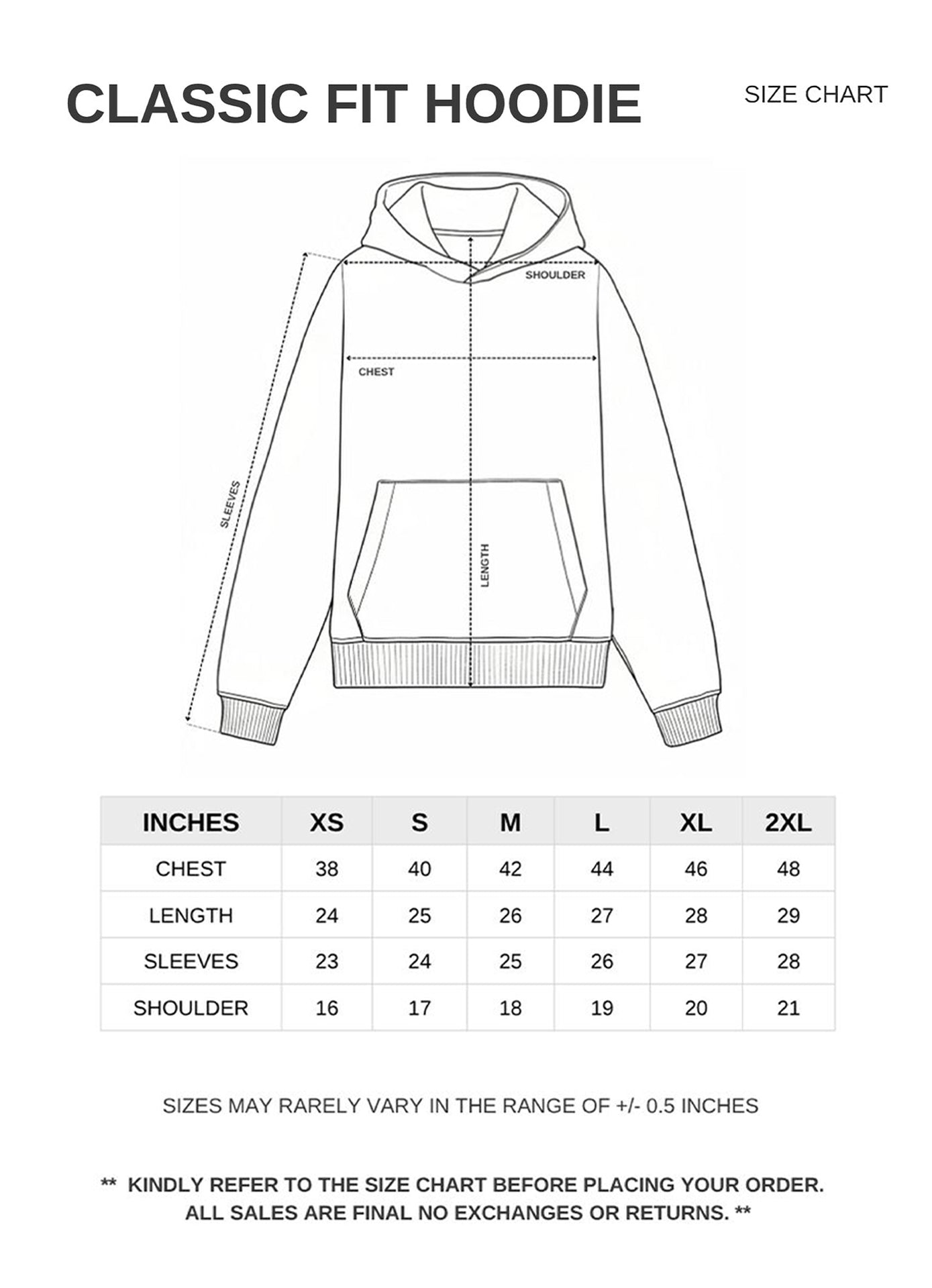 CLASSIC FIT HOODIE

SIZE CHART

SHOULDER

CHEST

SLEEVES

LENGTH

| INCHES | XS | S | M | L | XL | 2XL |
|---|---|---|---|---|---|---|
| CHEST | 38 | 40 | 42 | 44 | 46 | 48 |
| LENGTH | 24 | 25 | 26 | 27 | 28 | 29 |
| SLEEVES | 23 | 24 | 25 | 26 | 27 | 28 |
| SHOULDER | 16 | 17 | 18 | 19 | 20 | 21 |

SIZES MAY RARELY VARY IN THE RANGE OF +/- 0.5 INCHES

** KINDLY REFER TO THE SIZE CHART BEFORE PLACING YOUR ORDER. ALL SALES ARE FINAL NO EXCHANGES OR RETURNS. **